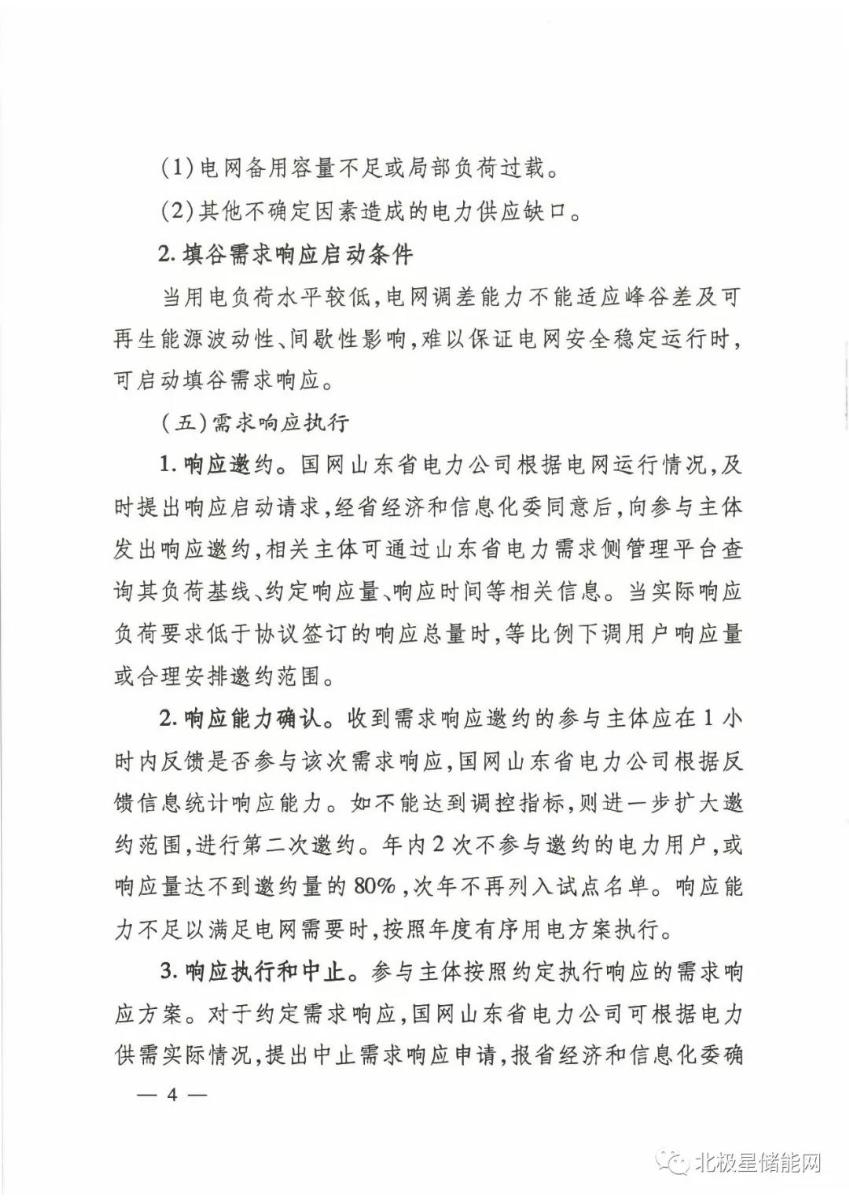 (1)电网备用容量不足或局部负荷过载。

(2)其他不确定因素造成的电力供应缺口。

2. 填谷需求响应启动条件

当用电负荷水平较低,电网调差能力不能适应峰谷差及可再生能源波动性、间歇性影响,难以保证电网安全稳定运行时,可启动填谷需求响应。

(五)需求响应执行

1. 响应邀约。国网山东省电力公司根据电网运行情况,及时提出响应启动请求,经省经济和信息化委同意后,向参与主体发出响应邀约,相关主体可通过山东省电力需求侧管理平台查询其负荷基线、约定响应量、响应时间等相关信息。当实际响应负荷要求低于协议签订的响应总量时,等比例下调用户响应量或合理安排邀约范围。

2. 响应能力确认。收到需求响应邀约的参与主体应在1小时内反馈是否参与该次需求响应,国网山东省电力公司根据反馈信息统计响应能力。如不能达到调控指标,则进一步扩大邀约范围,进行第二次邀约。年内2次不参与邀约的电力用户,或响应量达不到邀约量的80%,次年不再列入试点名单。响应能力不足以满足电网需要时,按照年度有序用电方案执行。

3. 响应执行和中止。参与主体按照约定执行响应的需求响应方案。对于约定需求响应,国网山东省电力公司可根据电力供需实际情况,提出中止需求响应申请,报省经济和信息化委确

— 4 —

北极星储能网